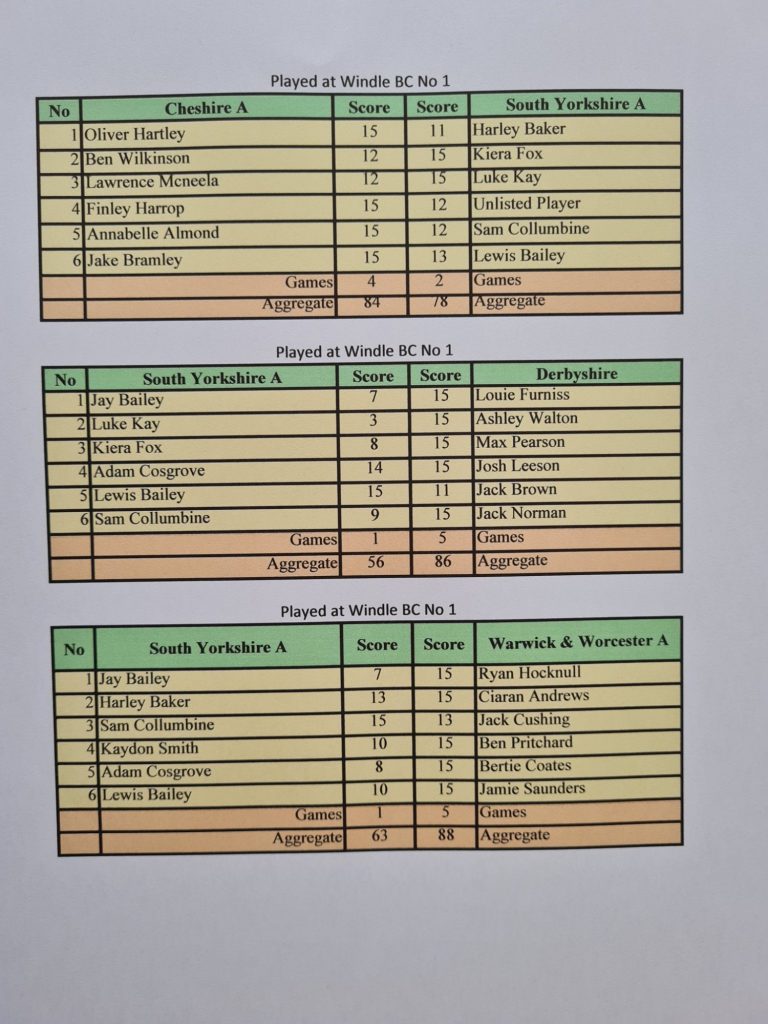 Played at Windle BC No 1

| No | Cheshire A | Score | Score | South Yorkshire A |
|---|---|---|---|---|
| 1 | Oliver Hartley | 15 | 11 | Harley Baker |
| 2 | Ben Wilkinson | 12 | 15 | Kiera Fox |
| 3 | Lawrence Mcneela | 12 | 15 | Luke Kay |
| 4 | Finley Harrop | 15 | 12 | Unlisted Player |
| 5 | Annabelle Almond | 15 | 12 | Sam Collumbine |
| 6 | Jake Bramley | 15 | 13 | Lewis Bailey |
| | Games | 4 | 2 | Games |
| | Aggregate | 84 | 78 | Aggregate |

Played at Windle BC No 1

| No | South Yorkshire A | Score | Score | Derbyshire |
|---|---|---|---|---|
| 1 | Jay Bailey | 7 | 15 | Louie Furniss |
| 2 | Luke Kay | 3 | 15 | Ashley Walton |
| 3 | Kiera Fox | 8 | 15 | Max Pearson |
| 4 | Adam Cosgrove | 14 | 15 | Josh Leeson |
| 5 | Lewis Bailey | 15 | 11 | Jack Brown |
| 6 | Sam Collumbine | 9 | 15 | Jack Norman |
| | Games | 1 | 5 | Games |
| | Aggregate | 56 | 86 | Aggregate |

Played at Windle BC No 1

| No | South Yorkshire A | Score | Score | Warwick & Worcester A |
|---|---|---|---|---|
| 1 | Jay Bailey | 7 | 15 | Ryan Hocknull |
| 2 | Harley Baker | 13 | 15 | Ciaran Andrews |
| 3 | Sam Collumbine | 15 | 13 | Jack Cushing |
| 4 | Kaydon Smith | 10 | 15 | Ben Pritchard |
| 5 | Adam Cosgrove | 8 | 15 | Bertie Coates |
| 6 | Lewis Bailey | 10 | 15 | Jamie Saunders |
| | Games | 1 | 5 | Games |
| | Aggregate | 63 | 88 | Aggregate |